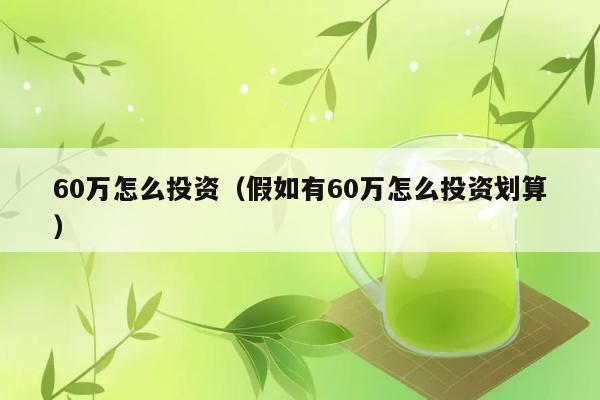 60万怎么投资（假如有60万怎么投资划算）